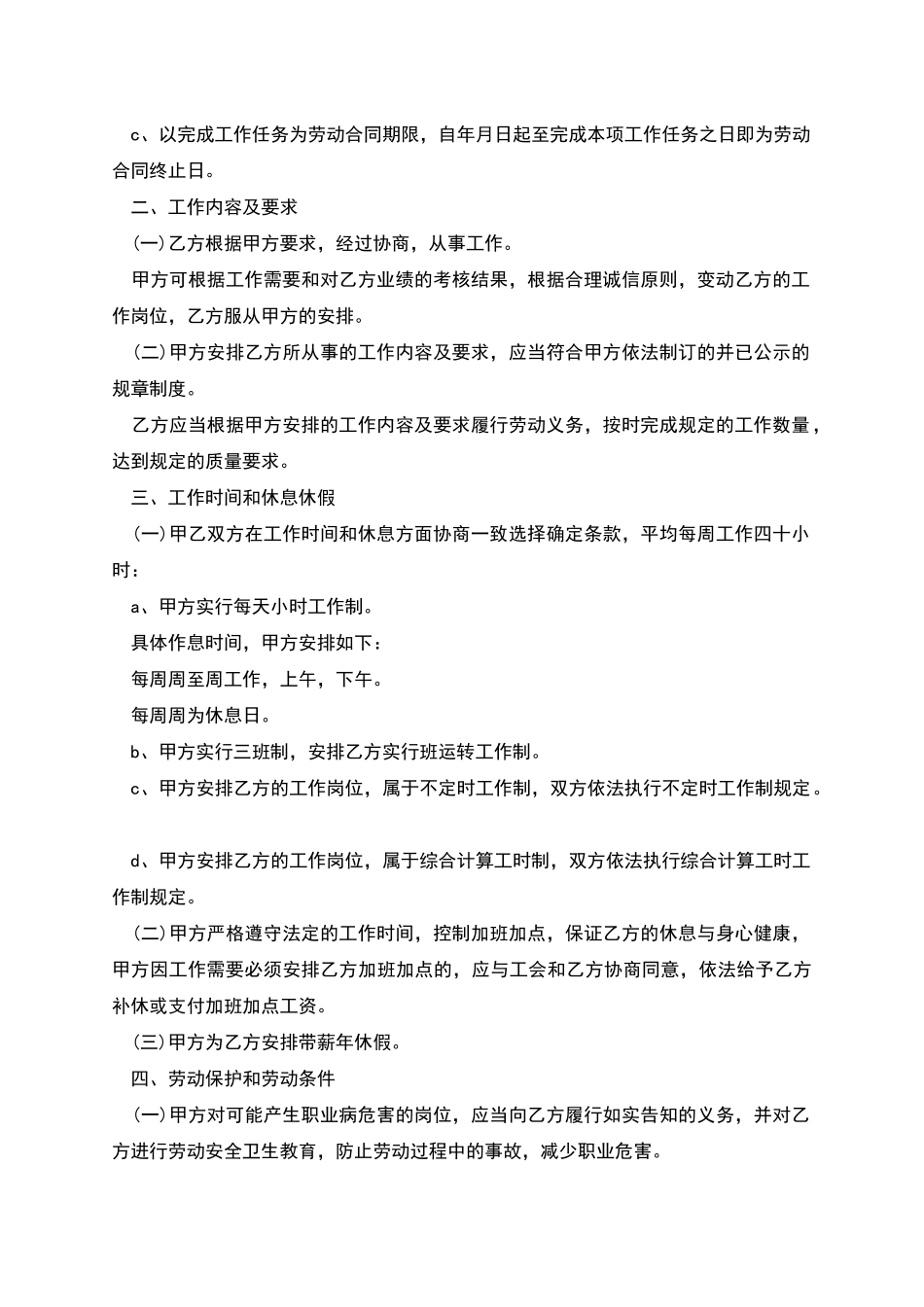 c、以完成工作任务为劳动合同期限，自年月日起至完成本项工作任务之日即为劳动合同终止日。

二、工作内容及要求

(一)乙方根据甲方要求，经过协商，从事工作。

甲方可根据工作需要和对乙方业绩的考核结果，根据合理诚信原则，变动乙方的工作岗位，乙方服从甲方的安排。

(二)甲方安排乙方所从事的工作内容及要求，应当符合甲方依法制订的并已公示的规章制度。

乙方应当根据甲方安排的工作内容及要求履行劳动义务，按时完成规定的工作数量，达到规定的质量要求。

三、工作时间和休息休假

(一)甲乙双方在工作时间和休息方面协商一致选择确定条款，平均每周工作四十小时：

a、甲方实行每天小时工作制。

具体作息时间，甲方安排如下：

每周周至周工作，上午，下午。

每周周为休息日。

b、甲方实行三班制，安排乙方实行班运转工作制。

c、甲方安排乙方的工作岗位，属于不定时工作制，双方依法执行不定时工作制规定。

d、甲方安排乙方的工作岗位，属于综合计算工时制，双方依法执行综合计算工时工作制规定。

(二)甲方严格遵守法定的工作时间，控制加班加点，保证乙方的休息与身心健康，甲方因工作需要必须安排乙方加班加点的，应与工会和乙方协商同意，依法给予乙方补休或支付加班加点工资。

(三)甲方为乙方安排带薪年休假。

四、劳动保护和劳动条件

(一)甲方对可能产生职业病危害的岗位，应当向乙方履行如实告知的义务，并对乙方进行劳动安全卫生教育，防止劳动过程中的事故，减少职业危害。